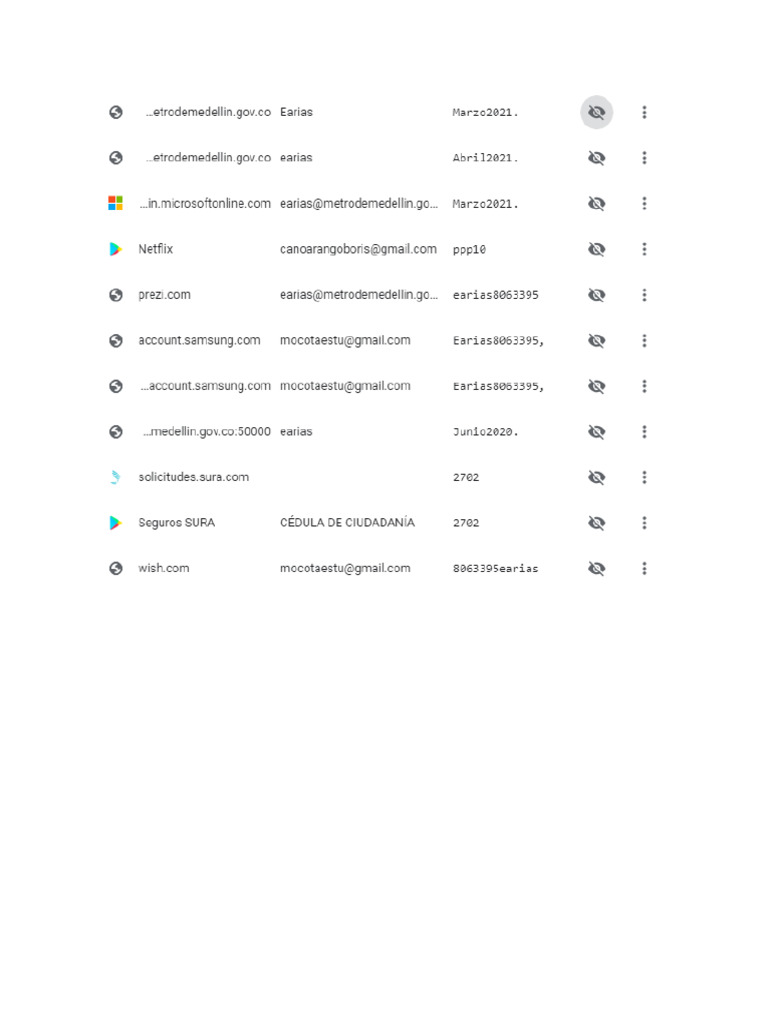 | | | |
|---|---|---|
| ...etrodemedellin.gov.co | Earias | Marzo2021. |
| ...etrodemedellin.gov.co | earias | Abril2021. |
| ...in.microsoftonline.com | earias@metrodemedellin.go... | Marzo2021. |
| Netflix | canoarangoboris@gmail.com | ppp10 |
| prezi.com | earias@metrodemedellin.go... | earias8063395 |
| account.samsung.com | mocotaestu@gmail.com | Earias8063395, |
| ...account.samsung.com | mocotaestu@gmail.com | Earias8063395, |
| ...medellin.gov.co:50000 | earias | Junio2020. |
| solicitudes.sura.com | | 2702 |
| Seguros SURA | CÉDULA DE CIUDADANÍA | 2702 |
| wish.com | mocotaestu@gmail.com | 8063395earias |